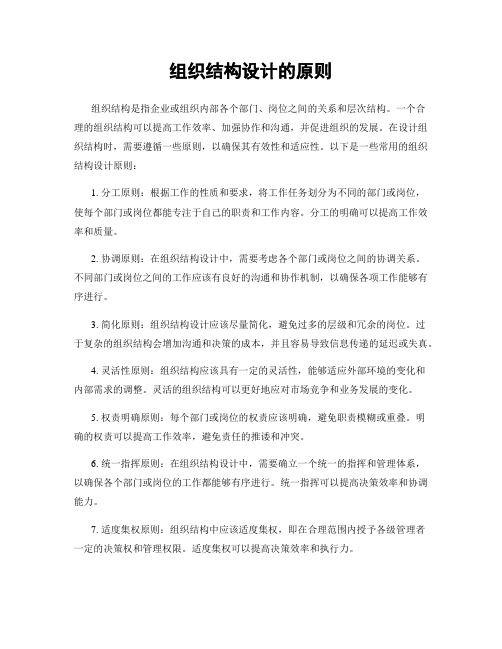 组织结构设计的原则

组织结构是指企业或组织内部各个部门、岗位之间的关系和层次结构。一个合理的组织结构可以提高工作效率、加强协作和沟通，并促进组织的发展。在设计组织结构时，需要遵循一些原则，以确保其有效性和适应性。以下是一些常用的组织结构设计原则：

1. 分工原则：根据工作的性质和要求，将工作任务划分为不同的部门或岗位，使每个部门或岗位都能专注于自己的职责和工作内容。分工的明确可以提高工作效率和质量。

2. 协调原则：在组织结构设计中，需要考虑各个部门或岗位之间的协调关系。不同部门或岗位之间的工作应该有良好的沟通和协作机制，以确保各项工作能够有序进行。

3. 简化原则：组织结构设计应该尽量简化，避免过多的层级和冗余的岗位。过于复杂的组织结构会增加沟通和决策的成本，并且容易导致信息传递的延迟或失真。

4. 灵活性原则：组织结构应该具有一定的灵活性，能够适应外部环境的变化和内部需求的调整。灵活的组织结构可以更好地应对市场竞争和业务发展的变化。

5. 权责明确原则：每个部门或岗位的权责应该明确，避免职责模糊或重叠。明确的权责可以提高工作效率，避免责任的推诿和冲突。

6. 统一指挥原则：在组织结构设计中，需要确立一个统一的指挥和管理体系，以确保各个部门或岗位的工作都能够有序进行。统一指挥可以提高决策效率和协调能力。

7. 适度集权原则：组织结构中应该适度集权，即在合理范围内授予各级管理者一定的决策权和管理权限。适度集权可以提高决策效率和执行力。